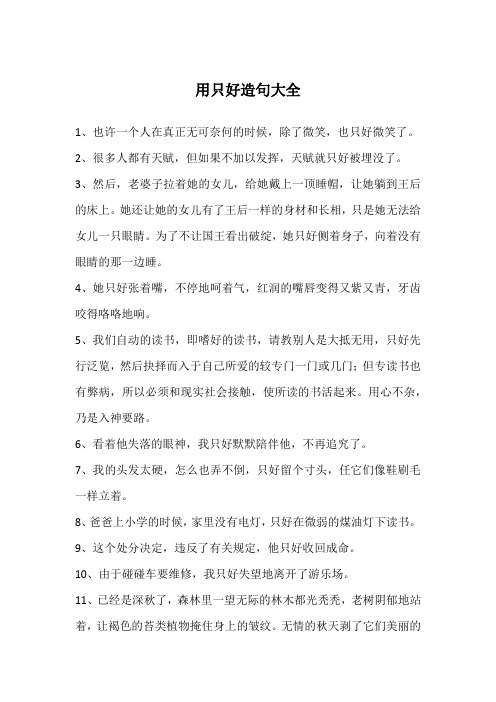 用只好造句大全

1、也许一个人在真正无可奈何的时候，除了微笑，也只好微笑了。

2、很多人都有天赋，但如果不加以发挥，天赋就只好被埋没了。

3、然后，老婆子拉着她的女儿，给她戴上一顶睡帽，让她躺到王后的床上。她还让她的女儿有了王后一样的身材和长相，只是她无法给女儿一只眼睛。为了不让国王看出破绽，她只好侧着身子，向着没有眼睛的那一边睡。

4、她只好张着嘴，不停地呵着气，红润的嘴唇变得又紫又青，牙齿咬得咯咯地响。

5、我们自动的读书，即嗜好的读书，请教别人是大抵无用，只好先行泛览，然后抉择而入于自己所爱的较专门一门或几门；但专读书也有弊病，所以必须和现实社会接触，使所读的书活起来。用心不杂，乃是入神要路。

6、看着他失落的眼神，我只好默默陪伴他，不再追究了。

7、我的头发太硬，怎么也弄不倒，只好留个寸头，任它们像鞋刷毛一样立着。

8、爸爸上小学的时候，家里没有电灯，只好在微弱的煤油灯下读书。

9、这个处分决定，违反了有关规定，他只好收回成命。

10、由于碰碰车要维修，我只好失望地离开了游乐场。

11、已经是深秋了，森林里一望无际的林木都光秃秃，老树阴郁地站着，让褐色的苔类植物掩住身上的皱纹。无情的秋天剥了它们美丽的